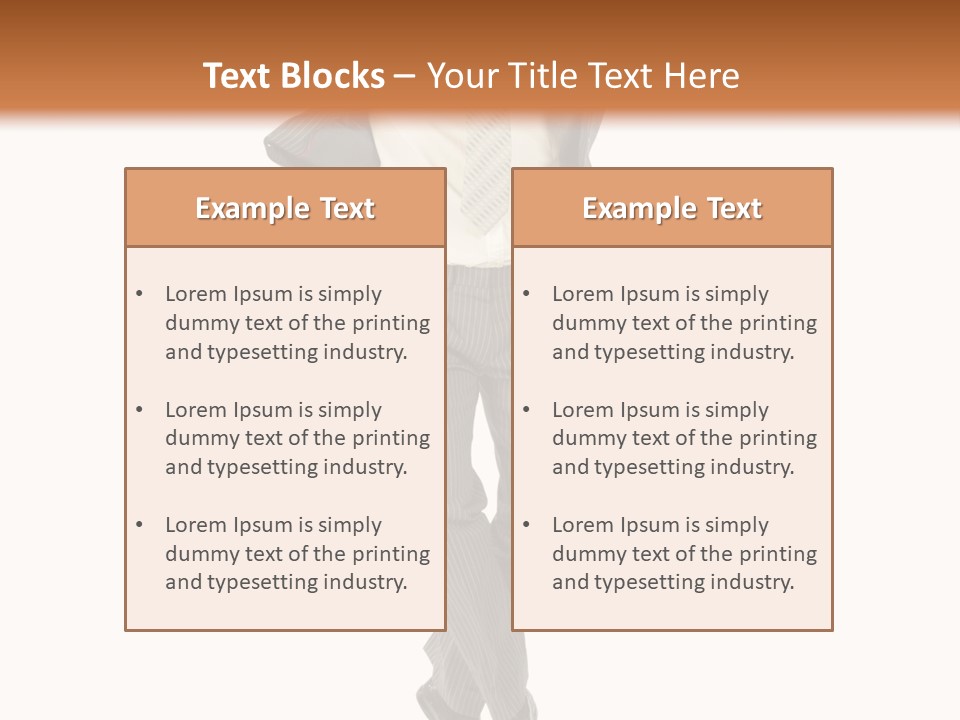 Text Blocks – Your Title Text Here

Example Text

• Lorem Ipsum is simply dummy text of the printing and typesetting industry.
• Lorem Ipsum is simply dummy text of the printing and typesetting industry.
• Lorem Ipsum is simply dummy text of the printing and typesetting industry.

Example Text

• Lorem Ipsum is simply dummy text of the printing and typesetting industry.
• Lorem Ipsum is simply dummy text of the printing and typesetting industry.
• Lorem Ipsum is simply dummy text of the printing and typesetting industry.